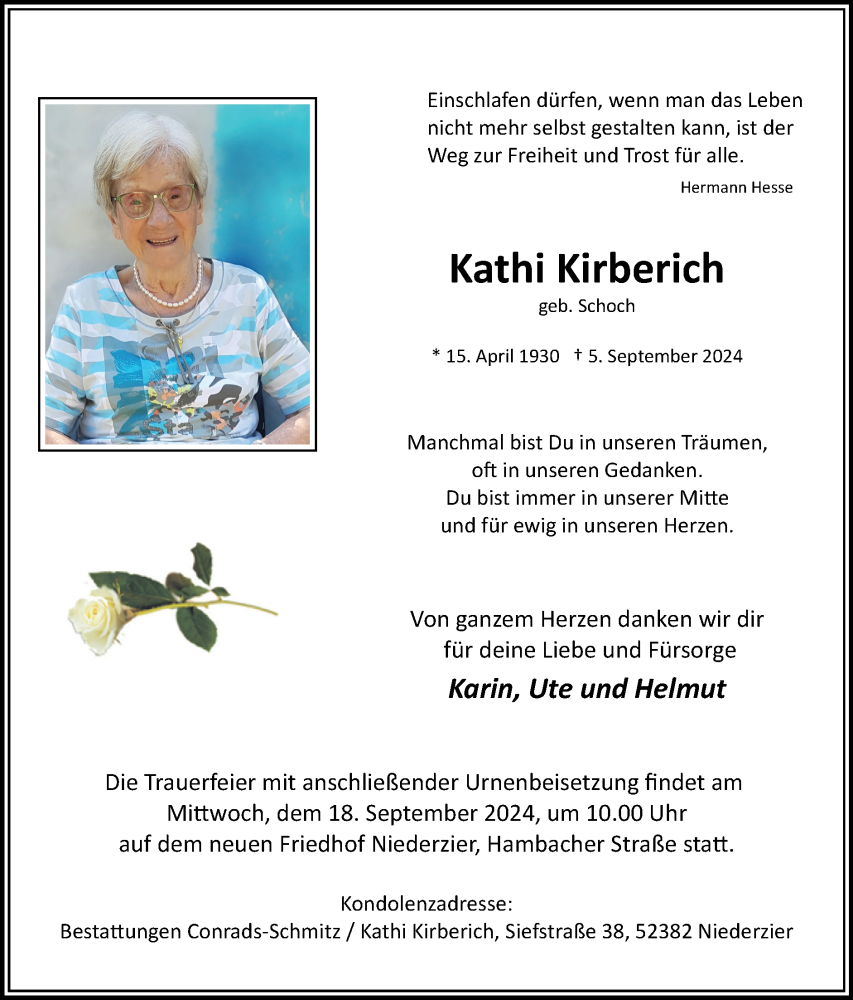 Einschlafen dürfen, wenn man das Leben nicht mehr selbst gestalten kann, ist der Weg zur Freiheit und Trost für alle.

Hermann Hesse

Kathi Kirberich

geb. Schoch

* 15. April 1930 † 5. September 2024

Manchmal bist Du in unseren Träumen,
oft in unseren Gedanken.
Du bist immer in unserer Mitte
und für ewig in unseren Herzen.

Von ganzem Herzen danken wir dir
für deine Liebe und Fürsorge

Karin, Ute und Helmut

Die Trauerfeier mit anschließender Urnenbeisetzung findet am Mittwoch, dem 18. September 2024, um 10.00 Uhr auf dem neuen Friedhof Niederzier, Hambacher Straße statt.

Kondolenzadresse:
Bestattungen Conrads-Schmitz / Kathi Kirberich, Siefstraße 38, 52382 Niederzier